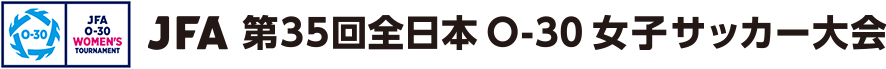 O-30

JFA
O-30
WOMEN'S
TOURNAMENT

JFA 第35回全日本 O-30 女子サッカー大会